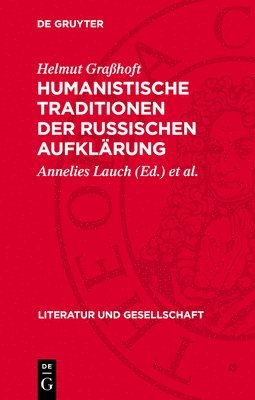 DE GRUYTER

Helmut Graßhoft
HUMANISTISCHE TRADITIONEN DER RUSSISCHEN AUFKLÄRUNG

Annelies Lauch (Ed.) et al.

LITERATUR UND GESELLSCHAFT

DE
G